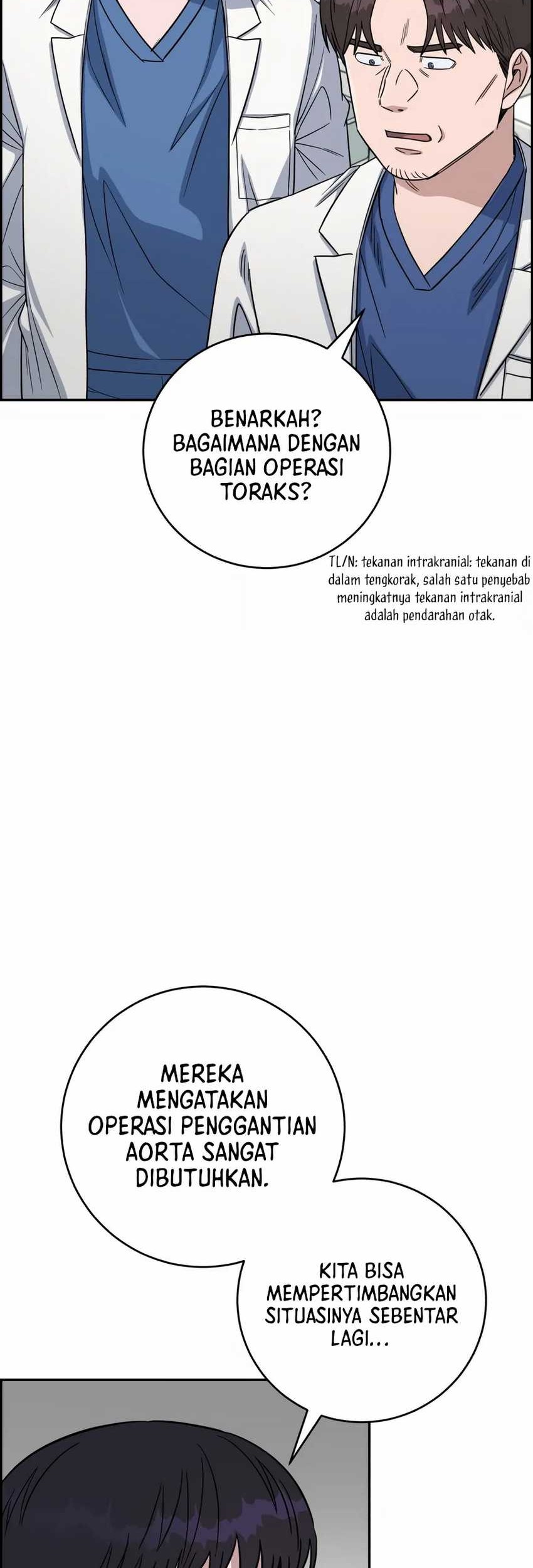 BENARKAH? BAGAIMANA DENGAN BAGIAN OPERASI TORAKS?

TL/N: tekanan intrakranial: tekanan di dalam tengkorak, salah satu penyebab meningkatnya tekanan intrakranial adalah pendarahan otak.

MEREKA MENGATAKAN OPERASI PENGGANTIAN AORTA SANGAT DIBUTUHKAN.

KITA BISA MEMPERTIMBANGKAN SITUASINYA SEBENTAR LAGI...